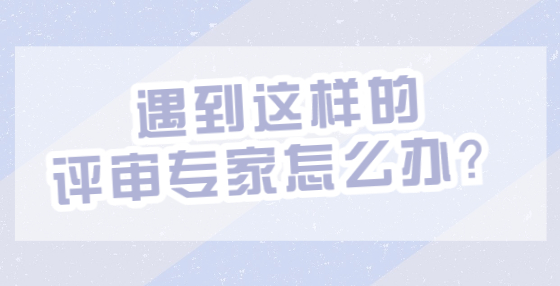 遇到这样的
评审专家怎么办？